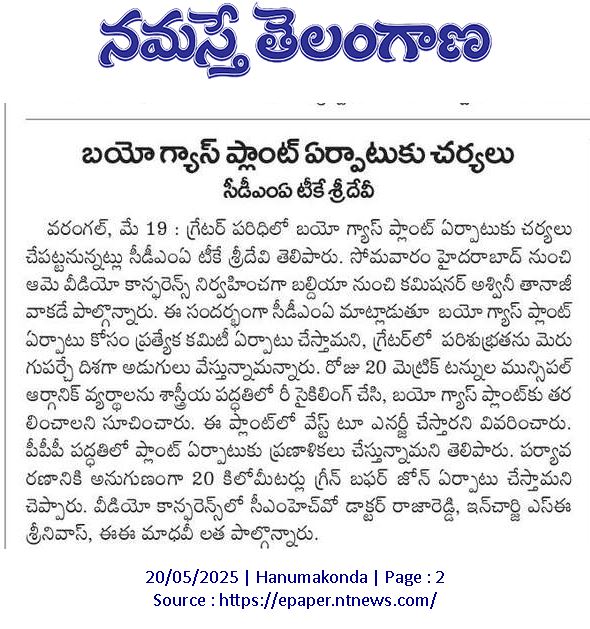 నమస్తే తెలంగాణ

బయో గ్యాస్ ప్లాంట్ ఏర్పాటుకు చర్యలు
సీడీఎంఏ టీకే శ్రీదేవి

వరంగల్, మే 19 : గ్రేటర్ పరిధిలో బయో గ్యాస్ ప్లాంట్ ఏర్పాటుకు చర్యలు చేపట్టనున్నట్లు సీడీఎంఏ టీకే శ్రీదేవి తెలిపారు. సోమవారం హైదరాబాద్ నుంచి ఆమె వీడియో కాన్ఫరెన్స్ నిర్వహించగా బల్దియా నుంచి కమిషనర్ అశ్వినీ తానాజీ వాకడే పాల్గొన్నారు. ఈ సందర్భంగా సీడీఎంఏ మాట్లాడుతూ బయో గ్యాస్ ప్లాంట్ ఏర్పాటు కోసం ప్రత్యేక కమిటీ ఏర్పాటు చేస్తామని, గ్రేటర్‌లో పరిశుభ్రతను మెరుగుపర్చే దిశగా అడుగులు వేస్తున్నామన్నారు. రోజు 20 మెట్రిక్ టన్నుల మున్సిపల్ ఆర్గానిక్ వ్యర్థాలను శాస్త్రీయ పద్ధతిలో రీ సైకిలింగ్ చేసి, బయో గ్యాస్ ప్లాంట్‌కు తరలించాలని సూచించారు. ఈ ప్లాంట్‌లో వేస్ట్ టూ ఎనర్జీ చేస్తారని వివరించారు. పీపీపీ పద్ధతిలో ప్లాంట్ ఏర్పాటుకు ప్రణాళికలు చేస్తున్నామని తెలిపారు. పర్యావరణానికి అనుగుణంగా 20 కిలోమీటర్లు గ్రీన్ బఫర్ జోన్ ఏర్పాటు చేస్తామని చెప్పారు. వీడియో కాన్ఫరెన్స్‌లో సీఎంహెచ్‌వో డాక్టర్ రాజారెడ్డి, ఇన్‌చార్జి ఎస్ఈ శ్రీనివాస్, ఈఈ మాధవీ లత పాల్గొన్నారు.

20/05/2025 | Hanumakonda | Page : 2
Source : https://epaper.ntnews.com/